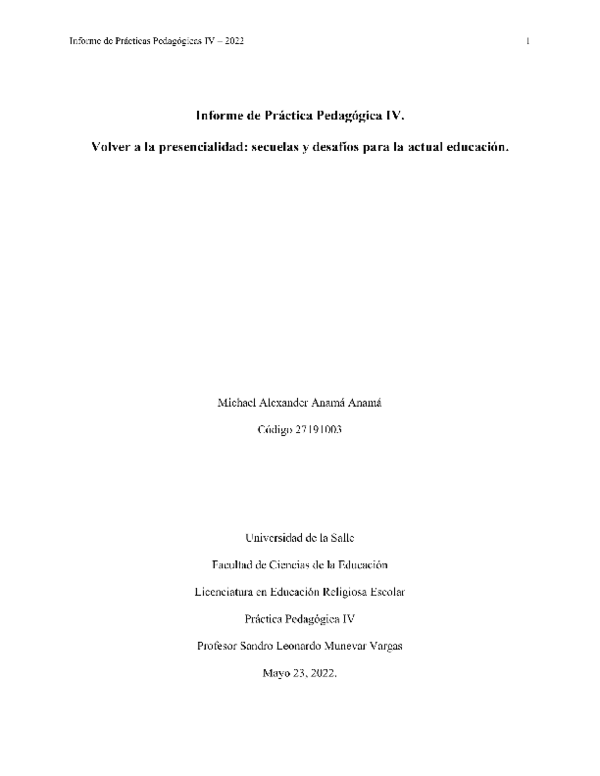 Informe de Prácticas Pedagógicas IV – 2022

1

Informe de Práctica Pedagógica IV.

Volver a la presencialidad: secuelas y desafíos para la actual educación.

Michael Alexander Anamá Anamá

Código 27191003

Universidad de la Salle

Facultad de Ciencias de la Educación

Licenciatura en Educación Religiosa Escolar

Práctica Pedagógica IV

Profesor Sandro Leonardo Munevar Vargas

Mayo 23, 2022.